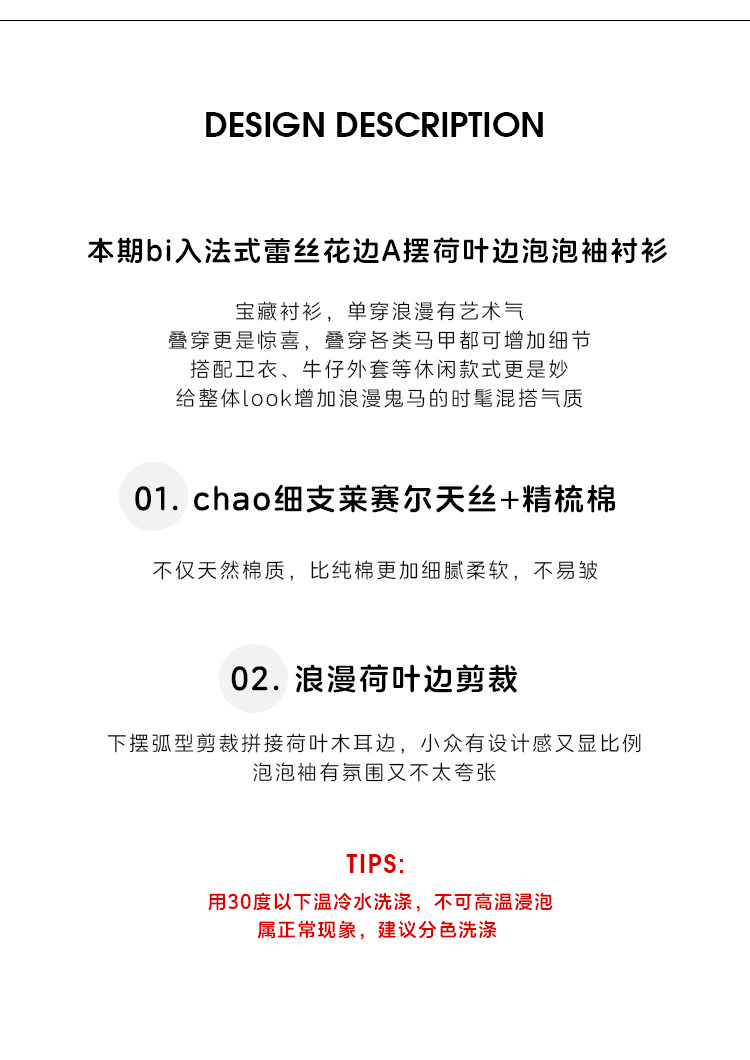 DESIGN DESCRIPTION

本期bi入法式蕾丝花边A摆荷叶边泡泡袖衬衫

宝藏衬衫，单穿浪漫有艺术气
叠穿更是惊喜，叠穿各类马甲都可增加细节
搭配卫衣、牛仔外套等休闲款式更是妙
给整体look增加浪漫鬼马的时髦混搭气质

01. chao细支莱赛尔天丝+精梳棉

不仅天然棉质，比纯棉更加细腻柔软，不易皱

02. 浪漫荷叶边剪裁

下摆弧型剪裁拼接荷叶木耳边，小众有设计感又显比例
泡泡袖有氛围又不太夸张

TIPS:

用30度以下温冷水洗涤，不可高温浸泡
属正常现象，建议分色洗涤